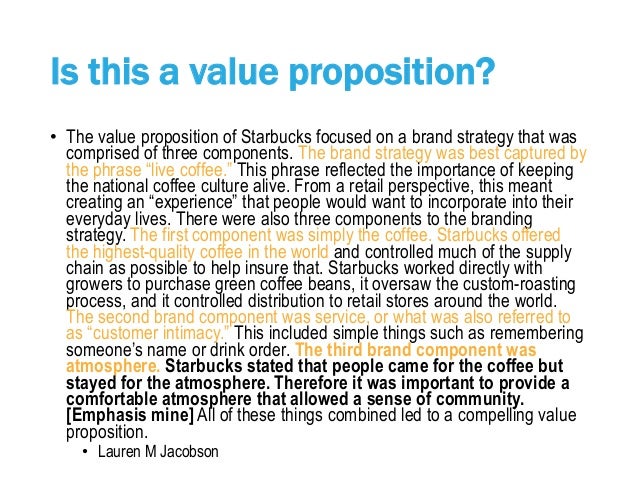 Is this a value proposition?

• The value proposition of Starbucks focused on a brand strategy that was comprised of three components. The brand strategy was best captured by the phrase "live coffee." This phrase reflected the importance of keeping the national coffee culture alive. From a retail perspective, this meant creating an "experience" that people would want to incorporate into their everyday lives. There were also three components to the branding strategy. The first component was simply the coffee. Starbucks offered the highest-quality coffee in the world and controlled much of the supply chain as possible to help insure that. Starbucks worked directly with growers to purchase green coffee beans, it oversaw the custom-roasting process, and it controlled distribution to retail stores around the world. The second brand component was service, or what was also referred to as "customer intimacy." This included simple things such as remembering someone's name or drink order. The third brand component was atmosphere. Starbucks stated that people came for the coffee but stayed for the atmosphere. Therefore it was important to provide a comfortable atmosphere that allowed a sense of community. [Emphasis mine] All of these things combined led to a compelling value proposition.
• Lauren M Jacobson